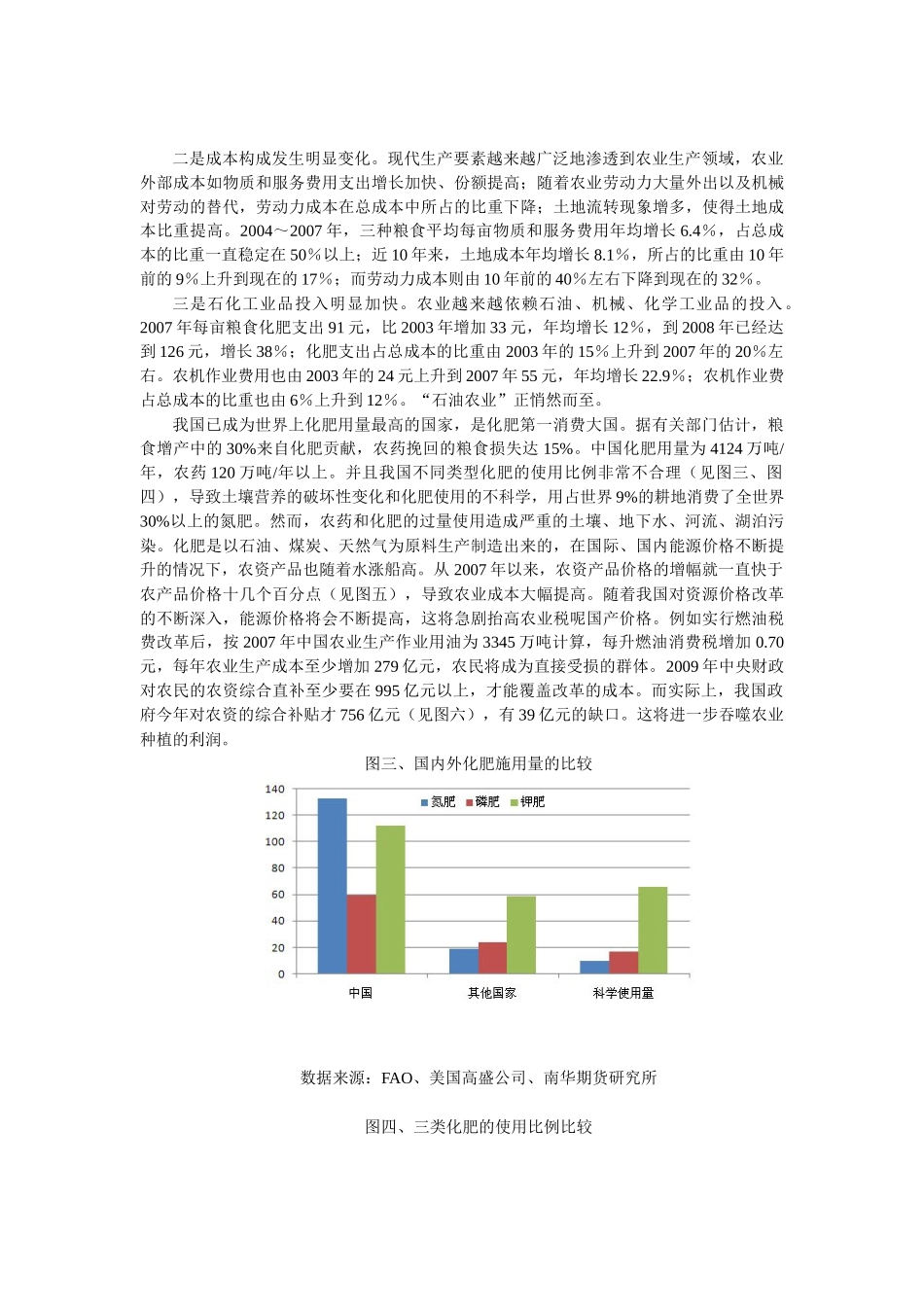 二是成本构成发生明显变化。现代生产要素越来越广泛地渗透到农业生产领域，农业外部成本如物质和服务费用支出增长加快、份额提高；随着农业劳动力大量外出以及机械对劳动的替代，劳动力成本在总成本中所占的比重下降；土地流转现象增多，使得土地成本比重提高。2004～2007 年，三种粮食平均每亩物质和服务费用年均增长 6.4%，占总成本的比重一直稳定在 50%以上；近 10 年来，土地成本年均增长 8.1%，所占的比重由 10 年前的 9%上升到现在的 17%；而劳动力成本则由 10 年前的 40%左右下降到现在的 32%。

三是石化工业品投入明显加快。农业越来越依赖石油、机械、化学工业品的投入。2007 年每亩粮食化肥支出 91 元，比 2003 年增加 33 元，年均增长 12%，到 2008 年已经达到 126 元，增长 38%；化肥支出占总成本的比重由 2003 年的 15%上升到 2007 年的 20%左右。农机作业费用也由 2003 年的 24 元上升到 2007 年 55 元，年均增长 22.9%；农机作业费占总成本的比重也由 6%上升到 12%。“石油农业”正悄然而至。

我国已成为世界上化肥用量最高的国家，是化肥第一消费大国。据有关部门估计，粮食增产中的 30%来自化肥贡献，农药挽回的粮食损失达 15%。中国化肥用量为 4124 万吨/年，农药 120 万吨/年以上。并且我国不同类型化肥的使用比例非常不合理（见图三、图四），导致土壤营养的破坏性变化和化肥使用的不科学，用占世界 9%的耕地消费了全世界 30%以上的氮肥。然而，农药和化肥的过量使用造成严重的土壤、地下水、河流、湖泊污染。化肥是以石油、煤炭、天然气为原料生产制造出来的，在国际、国内能源价格不断提升的情况下，农资产品也随着水涨船高。从 2007 年以来，农资产品价格的增幅就一直快于农产品价格十几个百分点（见图五），导致农业成本大幅提高。随着我国对资源价格改革的不断深入，能源价格将会不断提高，这将急剧抬高农业税呢国产价格。例如实行燃油税费改革后，按 2007 年中国农业生产作业用油为 3345 万吨计算，每升燃油消费税增加 0.70 元，每年农业生产成本至少增加 279 亿元，农民将成为直接受损的群体。2009 年中央财政对农民的农资综合直补至少要在 995 亿元以上，才能覆盖改革的成本。而实际上，我国政府今年对农资的综合补贴才 756 亿元（见图六），有 39 亿元的缺口。这将进一步吞噬农业种植的利润。

图三、国内外化肥施用量的比较

140
120
100
80
60
40
20
0
氮肥 磷肥 钾肥
中国 其他国家 科学使用量

数据来源：FAO、美国高盛公司、南华期货研究所

图四、三类化肥的使用比例比较